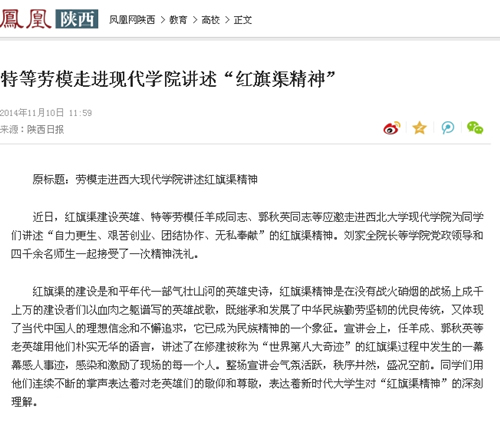 鳳凰 陕西 凤凰网陕西 > 教育 > 高校 > 正文

特等劳模走进现代学院讲述“红旗渠精神”

2014年11月10日 11:59
来源：陕西日报

原标题：劳模走进西大现代学院讲述红旗渠精神

近日，红旗渠建设英雄、特等劳模任羊成同志、郭秋英同志等应邀走进西北大学现代学院为同学们讲述“自力更生、艰苦创业、团结协作、无私奉献”的红旗渠精神。刘家全院长等学院党政领导和四千余名师生一起接受了一次精神洗礼。

红旗渠的建设是和平年代一部气壮山河的英雄史诗，红旗渠精神是在没有战火硝烟的战场上成千上万的建设者们以血肉之躯谱写的英雄战歌，既继承和发展了中华民族勤劳坚韧的优良传统，又体现了当代中国人的理想信念和不懈追求，它已成为民族精神的一个象征。宣讲会上，任羊成、郭秋英等老英雄用他们朴实无华的语言，讲述了在修建被称为“世界第八大奇迹”的红旗渠过程中发生的一幕幕感人事迹，感染和激励了现场的每一个人。整场宣讲会气氛活跃，秩序井然，盛况空前。同学们用他们连续不断的掌声表达着对老英雄们的敬仰和尊敬，表达着新时代大学生对“红旗渠精神”的深刻理解。